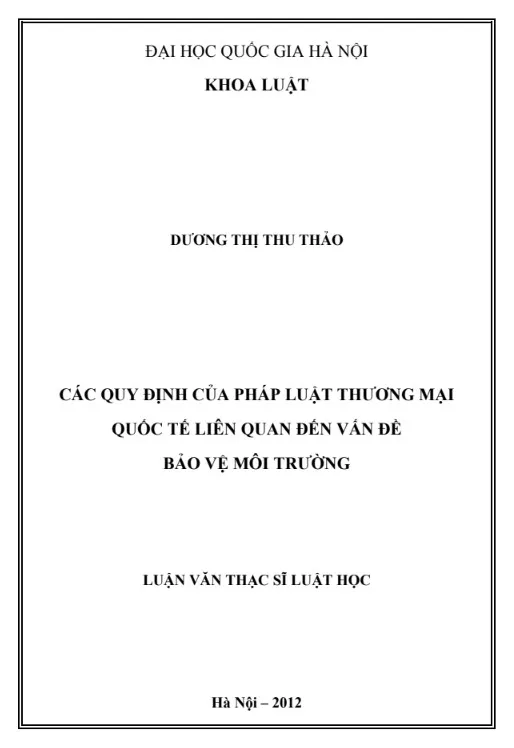 ĐẠI HỌC QUỐC GIA HÀ NỘI
KHOA LUẬT

DƯƠNG THỊ THU THẢO

CÁC QUY ĐỊNH CỦA PHÁP LUẬT THƯƠNG MẠI QUỐC TẾ LIÊN QUAN ĐẾN VẤN ĐỀ BẢO VỆ MÔI TRƯỜNG

LUẬN VĂN THẠC SĨ LUẬT HỌC

Hà Nội – 2012